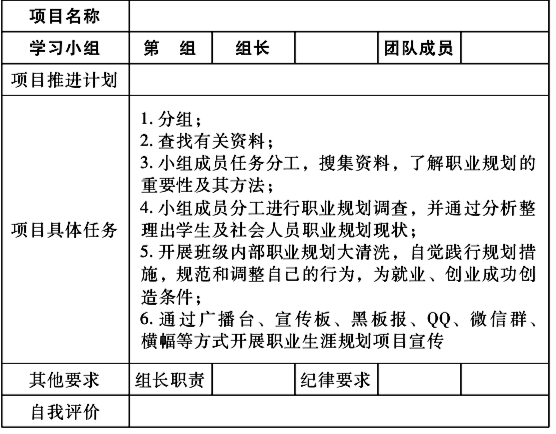 | 项目名称 | | | | | |
|---|---|---|---|---|---|
| 学习小组 | 第　组 | 组长 | | 团队成员 | |
| 项目推进计划 | | | | | |
| 项目具体任务 | 1. 分组；<br>2. 查找有关资料；<br>3. 小组成员任务分工，搜集资料，了解职业规划的重要性及其方法；<br>4. 小组成员分工进行职业规划调查，并通过分析整理出学生及社会人员职业规划现状；<br>5. 开展班级内部职业规划大清洗，自觉践行规划措施，规范和调整自己的行为，为就业、创业成功创造条件；<br>6. 通过广播台、宣传板、黑板报、QQ、微信群、横幅等方式开展职业生涯规划项目宣传 | | | | |
| 其他要求 | 组长职责 | | 纪律要求 | | |
| 自我评价 | | | | | |